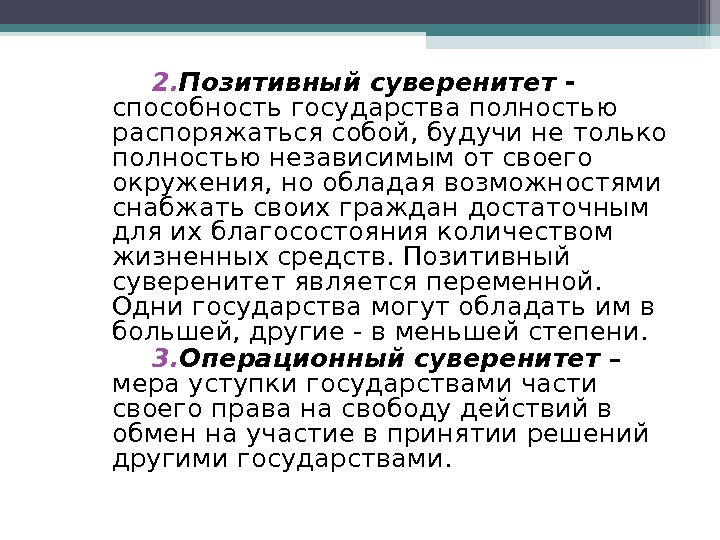 2.Позитивный суверенитет - способность государства полностью распоряжаться собой, будучи не только полностью независимым от своего окружения, но обладая возможностями снабжать своих граждан достаточным для их благосостояния количеством жизненных средств. Позитивный суверенитет является переменной. Одни государства могут обладать им в большей, другие - в меньшей степени.

3.Операционный суверенитет – мера уступки государствами части своего права на свободу действий в обмен на участие в принятии решений другими государствами.